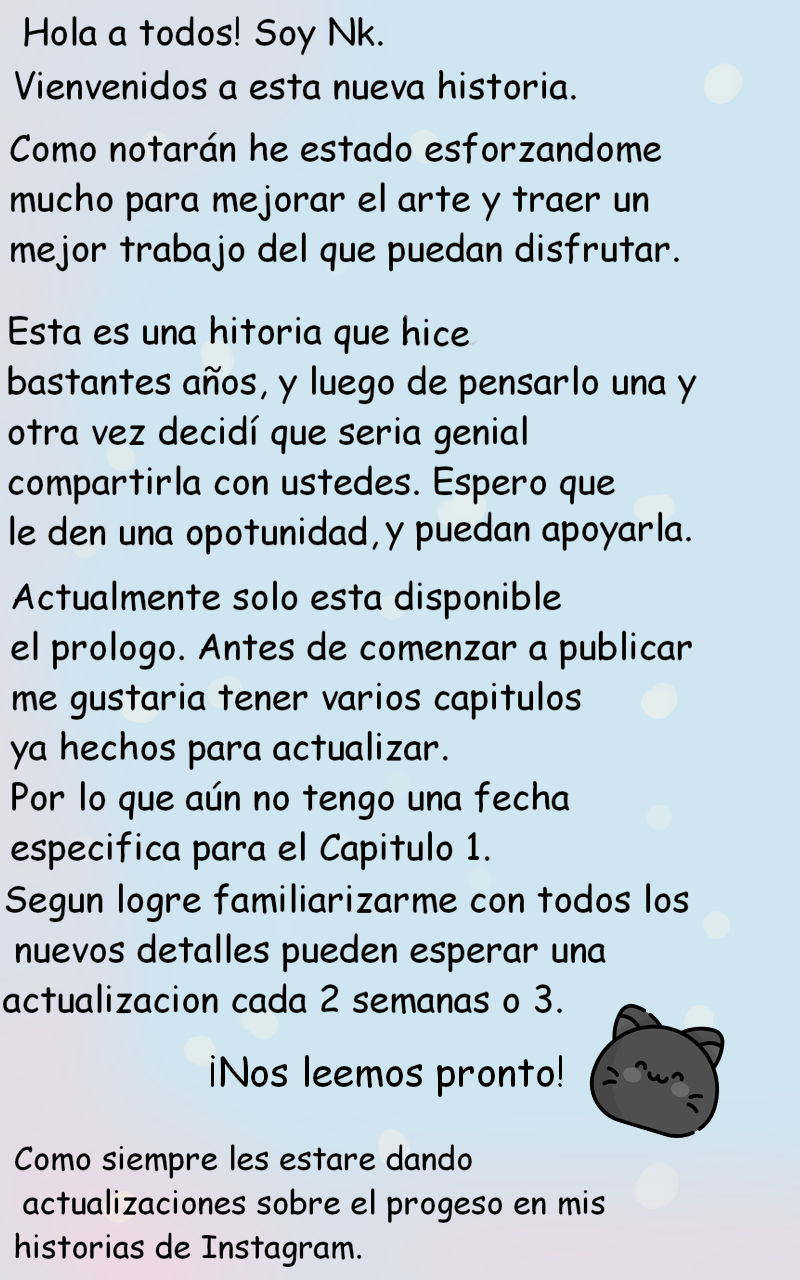 Hola a todos! Soy Nk.
Vienvenidos a esta nueva historia.

Como notarán he estado esforzandome mucho para mejorar el arte y traer un mejor trabajo del que puedan disfrutar.

Esta es una hitoria que hice bastantes años, y luego de pensarlo una y otra vez decidí que seria genial compartirla con ustedes. Espero que le den una opotunidad, y puedan apoyarla.

Actualmente solo esta disponible el prologo. Antes de comenzar a publicar me gustaria tener varios capitulos ya hechos para actualizar.
Por lo que aún no tengo una fecha especifica para el Capitulo 1.
Segun logre familiarizarme con todos los nuevos detalles pueden esperar una actualizacion cada 2 semanas o 3.

¡Nos leemos pronto!

Como siempre les estare dando actualizaciones sobre el progeso en mis historias de Instagram.